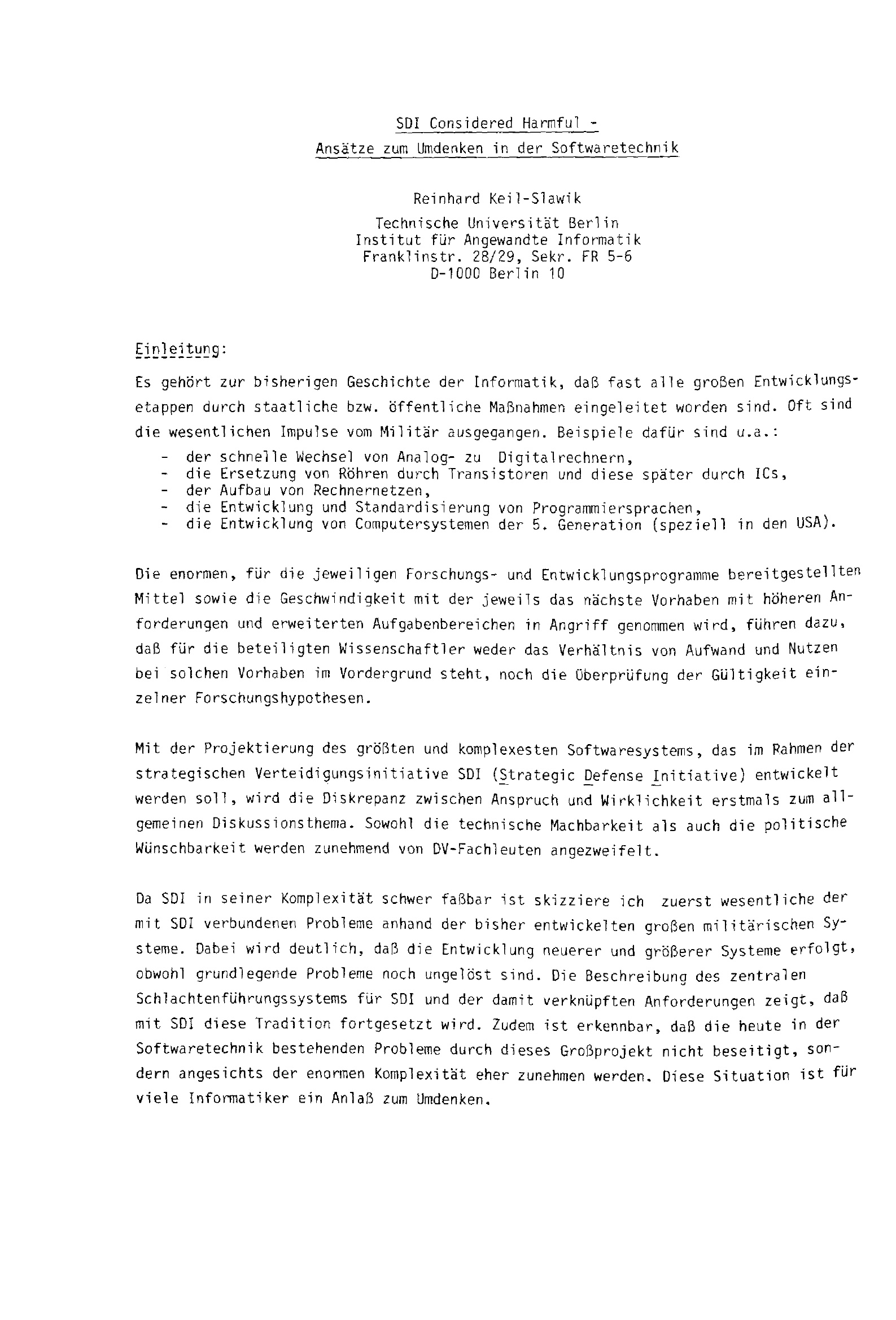 SDI Considered Harmful -
Ansätze zum Umdenken in der Softwaretechnik

Reinhard Keil-Slawik
Technische Universität Berlin
Institut für Angewandte Informatik
Franklinstr. 28/29, Sekr. FR 5-6
D-1000 Berlin 10

Einleitung:

Es gehört zur bisherigen Geschichte der Informatik, daß fast alle großen Entwicklungsetappen durch staatliche bzw. öffentliche Maßnahmen eingeleitet worden sind. Oft sind die wesentlichen Impulse vom Militär ausgegangen. Beispiele dafür sind u.a.:
- der schnelle Wechsel von Analog- zu Digitalrechnern,
- die Ersetzung von Röhren durch Transistoren und diese später durch ICs,
- der Aufbau von Rechnernetzen,
- die Entwicklung und Standardisierung von Programmiersprachen,
- die Entwicklung von Computersystemen der 5. Generation (speziell in den USA).

Die enormen, für die jeweiligen Forschungs- und Entwicklungsprogramme bereitgestellten Mittel sowie die Geschwindigkeit mit der jeweils das nächste Vorhaben mit höheren Anforderungen und erweiterten Aufgabenbereichen in Angriff genommen wird, führen dazu, daß für die beteiligten Wissenschaftler weder das Verhältnis von Aufwand und Nutzen bei solchen Vorhaben im Vordergrund steht, noch die Überprüfung der Gültigkeit einzelner Forschungshypothesen.

Mit der Projektierung des größten und komplexesten Softwaresystems, das im Rahmen der strategischen Verteidigungsinitiative SDI (Strategic Defense Initiative) entwickelt werden soll, wird die Diskrepanz zwischen Anspruch und Wirklichkeit erstmals zum allgemeinen Diskussionsthema. Sowohl die technische Machbarkeit als auch die politische Wünschbarkeit werden zunehmend von DV-Fachleuten angezweifelt.

Da SDI in seiner Komplexität schwer faßbar ist skizziere ich zuerst wesentliche der mit SDI verbundenen Probleme anhand der bisher entwickelten großen militärischen Systeme. Dabei wird deutlich, daß die Entwicklung neuerer und größerer Systeme erfolgt, obwohl grundlegende Probleme noch ungelöst sind. Die Beschreibung des zentralen Schlachtenführungssystems für SDI und der damit verknüpften Anforderungen zeigt, daß mit SDI diese Tradition fortgesetzt wird. Zudem ist erkennbar, daß die heute in der Softwaretechnik bestehenden Probleme durch dieses Großprojekt nicht beseitigt, sondern angesichts der enormen Komplexität eher zunehmen werden. Diese Situation ist für viele Informatiker ein Anlaß zum Umdenken.